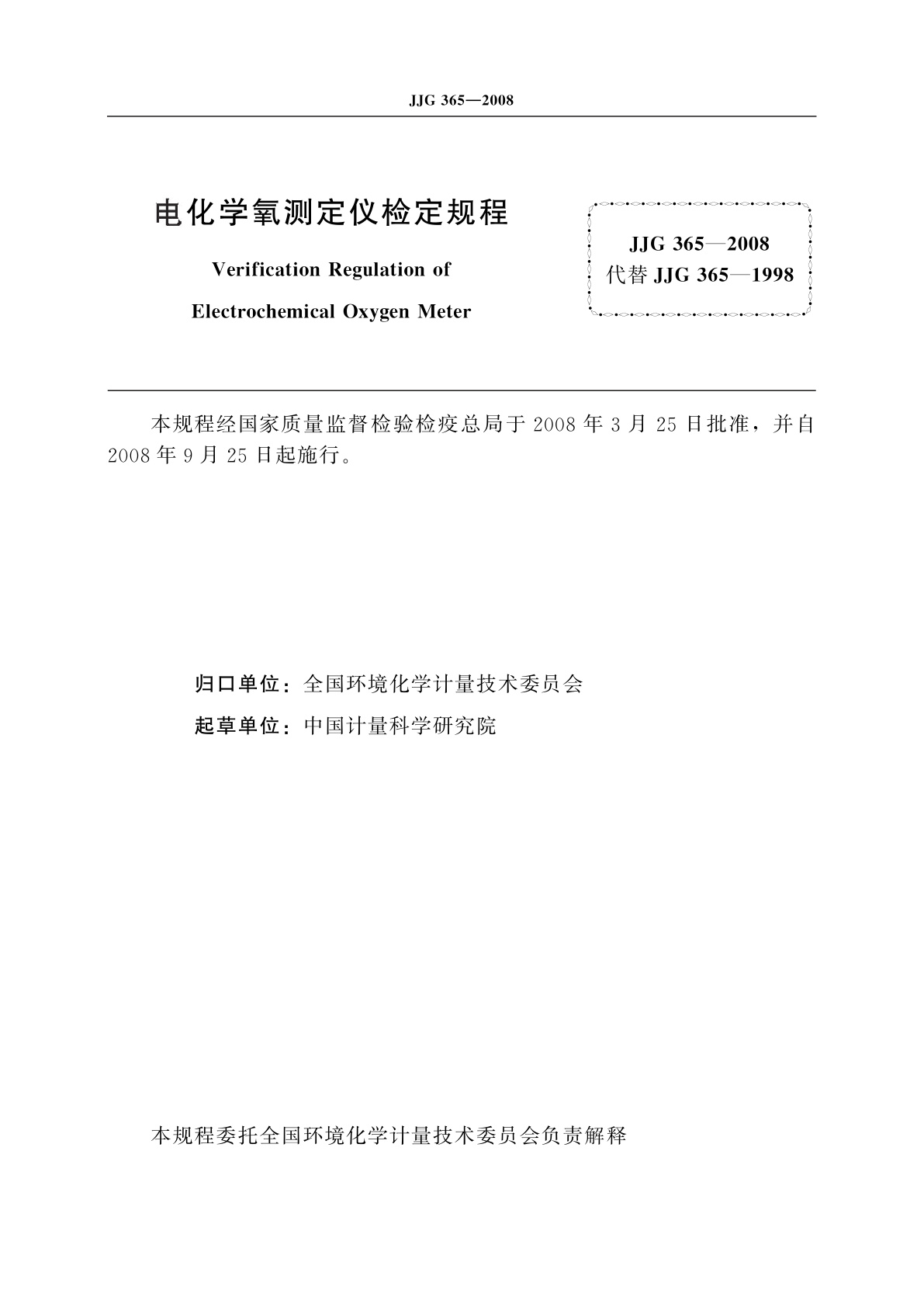 JJG 365—2008

电化学氧测定仪检定规程

Verification Regulation of

Electrochemical Oxygen Meter

JJG 365—2008
代替 JJG 365—1998

本规程经国家质量监督检验检疫总局于 2008 年 3 月 25 日批准，并自 2008 年 9 月 25 日起施行。

归口单位：全国环境化学计量技术委员会

起草单位：中国计量科学研究院

本规程委托全国环境化学计量技术委员会负责解释